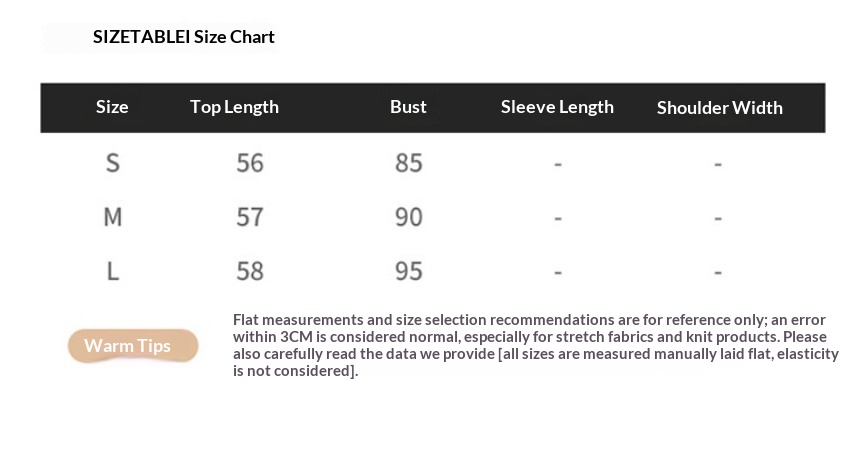 SIZETABLEI Size Chart

| Size | Top Length | Bust | Sleeve Length | Shoulder Width |
|---|---|---|---|---|
| S | 56 | 85 | - | - |
| M | 57 | 90 | - | - |
| L | 58 | 95 | - | - |

Warm Tips

Flat measurements and size selection recommendations are for reference only; an error within 3CM is considered normal, especially for stretch fabrics and knit products. Please also carefully read the data we provide [all sizes are measured manually laid flat, elasticity is not considered].